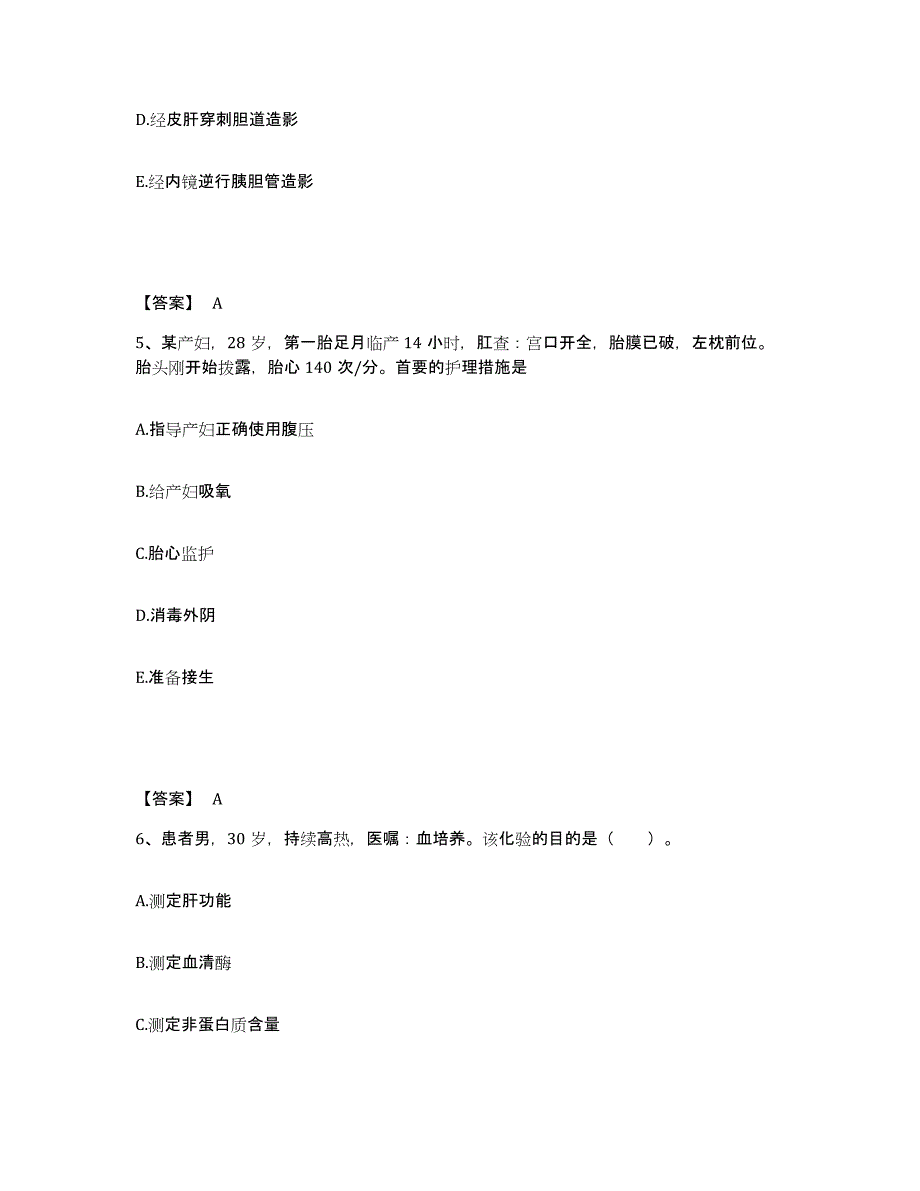 D.经皮肝穿刺胆道造影

E.经内镜逆行胰胆管造影

【答案】 A

5、某产妇，28 岁，第一胎足月临产 14 小时，肛查：宫口开全，胎膜已破，左枕前位。胎头刚开始拨露，胎心 140 次/分。首要的护理措施是

A.指导产妇正确使用腹压

B.给产妇吸氧

C.胎心监护

D.消毒外阴

E.准备接生

【答案】 A

6、患者男，30 岁，持续高热，医嘱：血培养。该化验的目的是（ ）。

A.测定肝功能

B.测定血清酶

C.测定非蛋白质含量